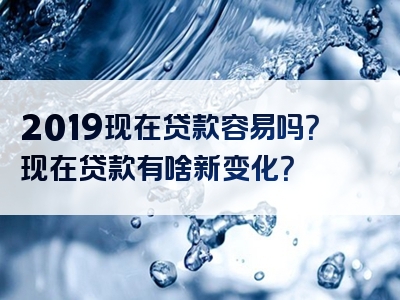 2019现在贷款容易吗？
现在贷款有啥新变化？